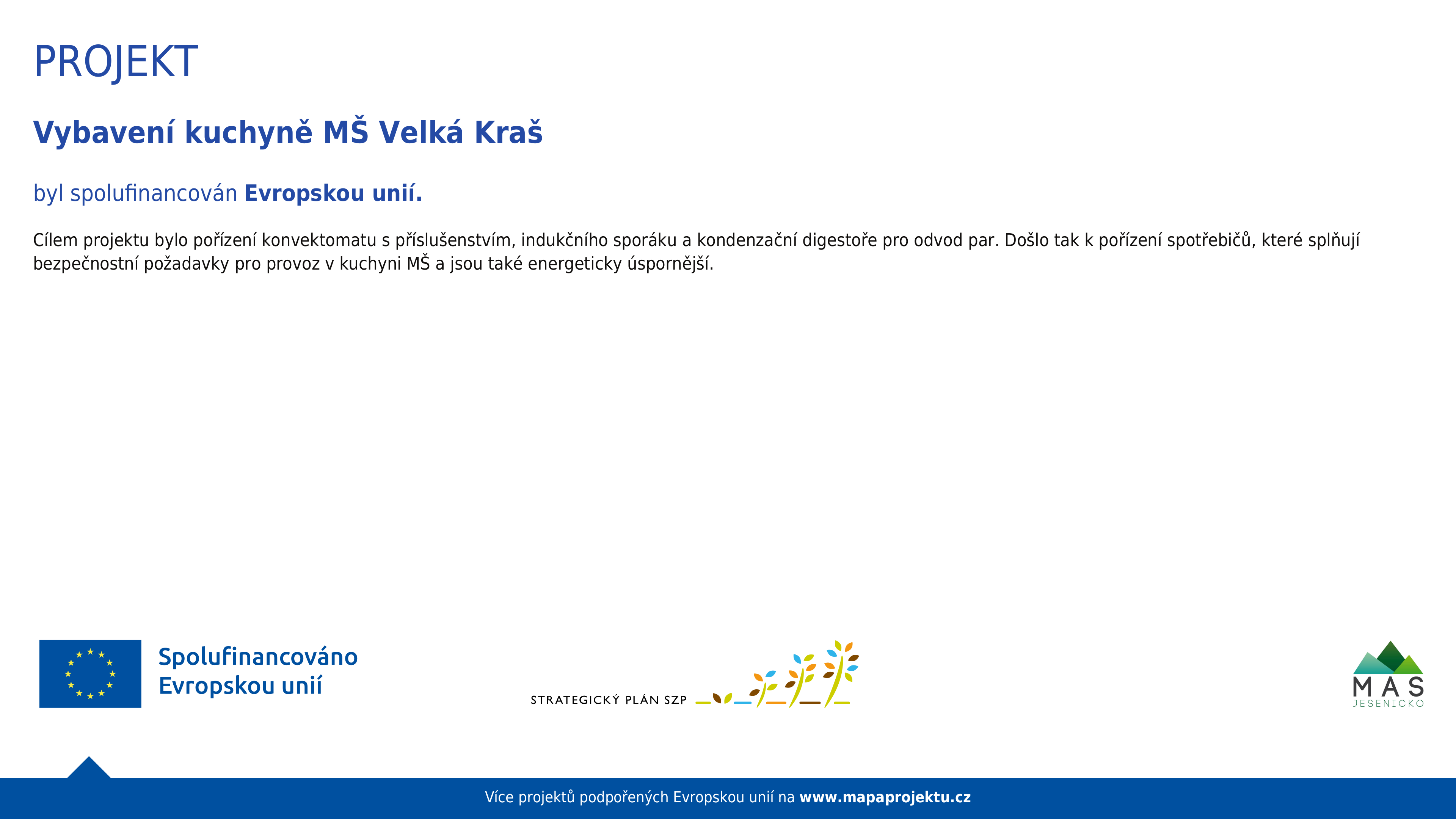 PROJEKT

Vybavení kuchyně MŠ Velká Kraš

byl spolufinancován Evropskou unií.

Cílem projektu bylo pořízení konvektomatu s příslušenstvím, indukčního sporáku a kondenzační digestoře pro odvod par. Došlo tak k pořízení spotřebičů, které splňují bezpečnostní požadavky pro provoz v kuchyni MŠ a jsou také energeticky úspornější.

Spolufinancováno Evropskou unií

STRATEGICKÝ PLÁN SZP

MAS JESENICKO

Více projektů podpořených Evropskou unií na www.mapaprojektu.cz